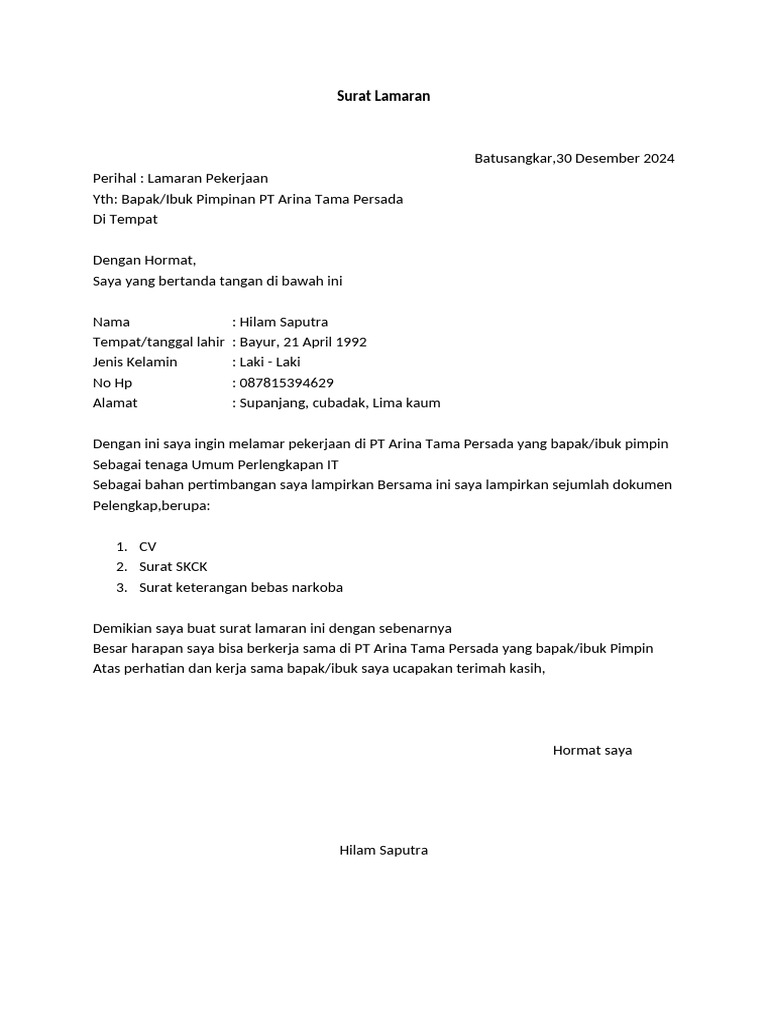 Surat Lamaran

Batusangkar,30 Desember 2024

Perihal : Lamaran Pekerjaan
Yth: Bapak/Ibuk Pimpinan PT Arina Tama Persada
Di Tempat

Dengan Hormat,
Saya yang bertanda tangan di bawah ini

Nama : Hilam Saputra
Tempat/tanggal lahir : Bayur, 21 April 1992
Jenis Kelamin : Laki - Laki
No Hp : 087815394629
Alamat : Supanjang, cubadak, Lima kaum

Dengan ini saya ingin melamar pekerjaan di PT Arina Tama Persada yang bapak/ibuk pimpin
Sebagai tenaga Umum Perlengkapan IT
Sebagai bahan pertimbangan saya lampirkan Bersama ini saya lampirkan sejumlah dokumen Pelengkap,berupa:

1. CV
2. Surat SKCK
3. Surat keterangan bebas narkoba

Demikian saya buat surat lamaran ini dengan sebenarnya
Besar harapan saya bisa berkerja sama di PT Arina Tama Persada yang bapak/ibuk Pimpin
Atas perhatian dan kerja sama bapak/ibuk saya ucapakan terimah kasih,

Hormat saya

Hilam Saputra